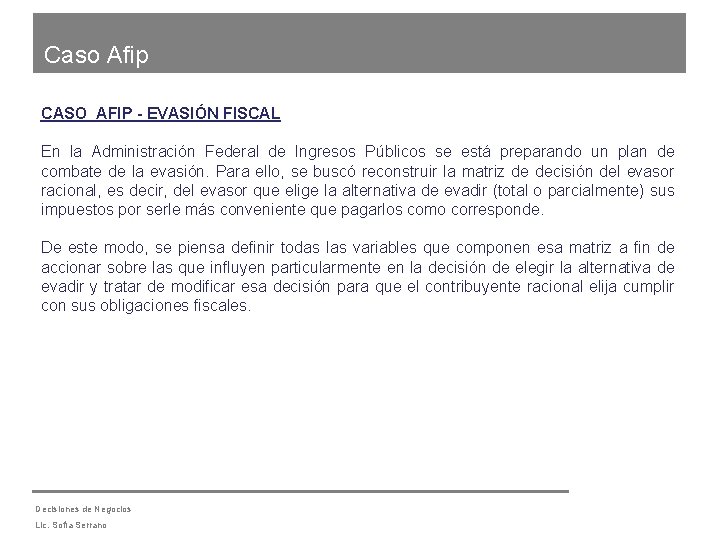 Caso Afip

CASO AFIP - EVASIÓN FISCAL

En la Administración Federal de Ingresos Públicos se está preparando un plan de combate de la evasión. Para ello, se buscó reconstruir la matriz de decisión del evasor racional, es decir, del evasor que elige la alternativa de evadir (total o parcialmente) sus impuestos por serle más conveniente que pagarlos como corresponde.

De este modo, se piensa definir todas las variables que componen esa matriz a fin de accionar sobre las que influyen particularmente en la decisión de elegir la alternativa de evadir y tratar de modificar esa decisión para que el contribuyente racional elija cumplir con sus obligaciones fiscales.

Decisiones de Negocios
Lic. Sofía Serrano